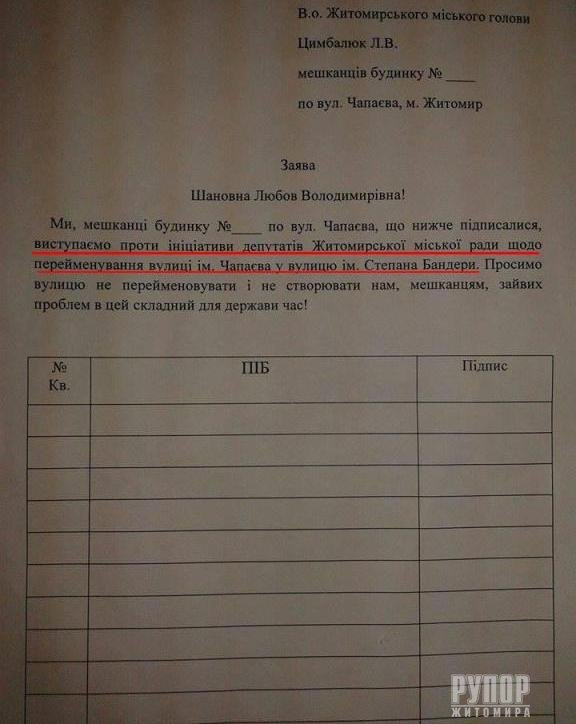 В.о. Житомирського міського голови

Цимбалюк Л.В.

мешканців будинку № ____

по вул. Чапаєва, м. Житомир

Заява

Шановна Любов Володимирівна!

Ми, мешканці будинку №____ по вул. Чапаєва, що нижче підписалися, виступаємо проти ініціативи депутатів Житомирської міської ради щодо перейменування вулиці ім. Чапаєва у вулицю ім. Степана Бандери. Просимо вулицю не перейменовувати і не створювати нам, мешканцям, зайвих проблем в цей складний для держави час!

| № Кв. | ПІБ | Підпис |
|---|---|---|
| | | |
| | | |
| | | |
| | | |
| | | |
| | | |
| | | |
| | | |
| | | |
| | | |

РУПОР ЖИТОМИРА